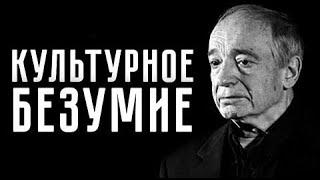 КУЛЬТУРНОЕ
БЕЗУМИЕ